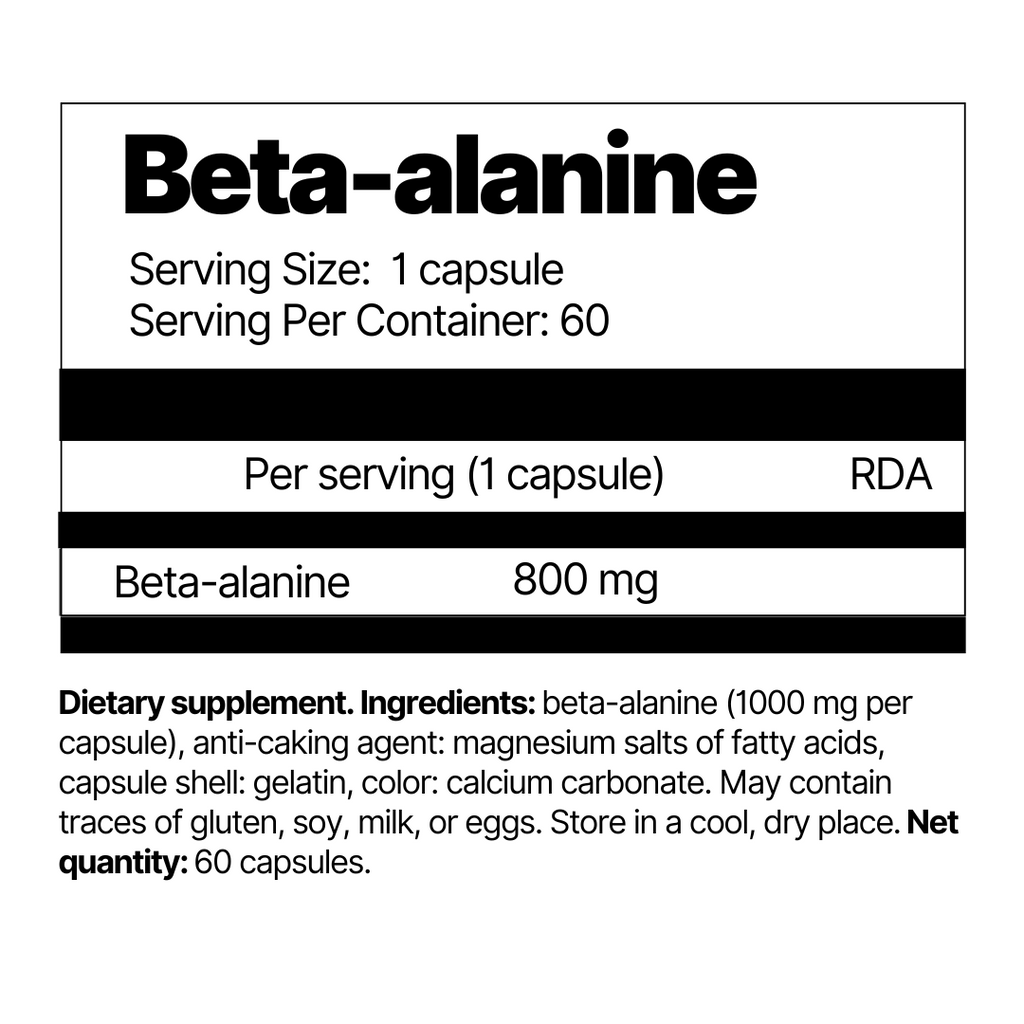 Beta-alanine

Serving Size: 1 capsule
Serving Per Container: 60

|  | Per serving (1 capsule) | RDA |
|---|---|---|
| Beta-alanine | 800 mg |  |

Dietary supplement. Ingredients: beta-alanine (1000 mg per capsule), anti-caking agent: magnesium salts of fatty acids, capsule shell: gelatin, color: calcium carbonate. May contain traces of gluten, soy, milk, or eggs. Store in a cool, dry place. Net quantity: 60 capsules.